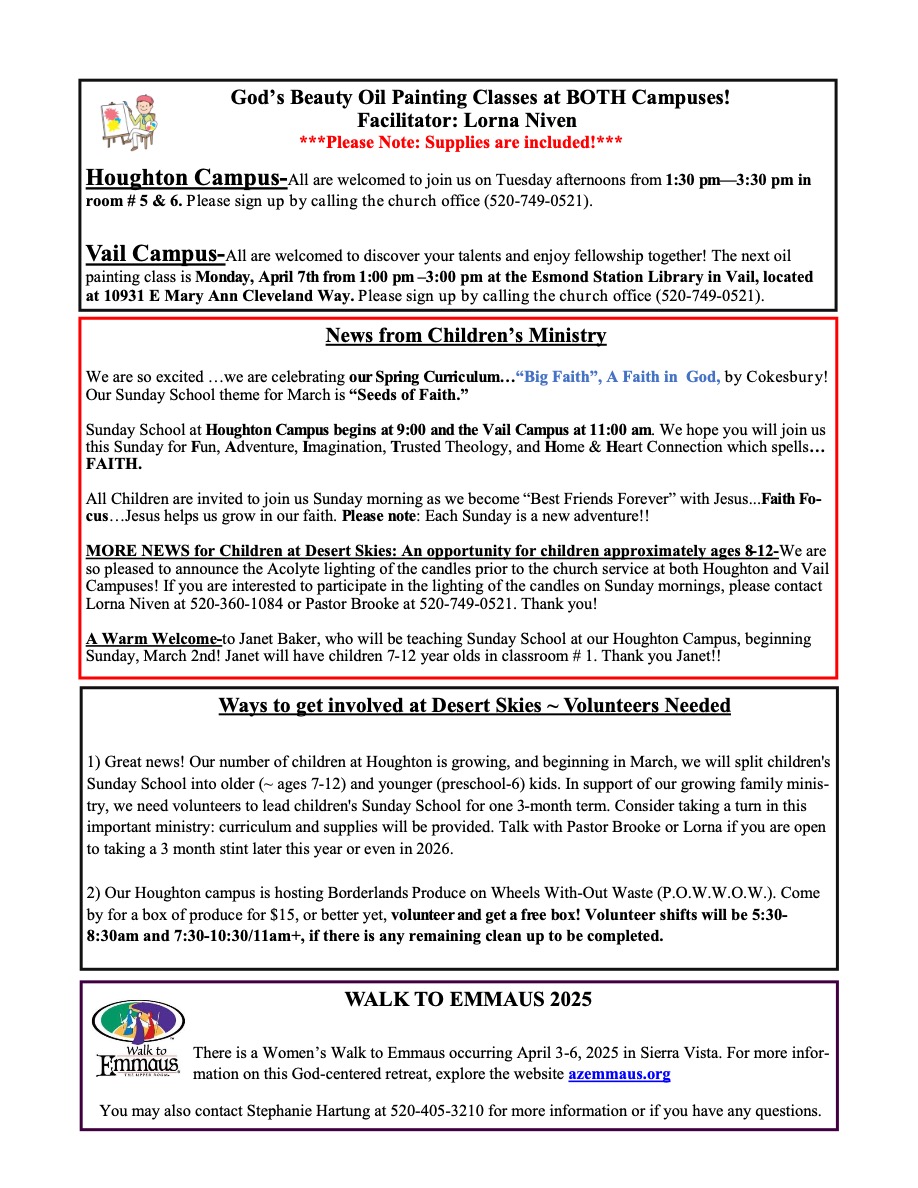 God's Beauty Oil Painting Classes at BOTH Campuses!
Facilitator: Lorna Niven
***Please Note: Supplies are included!***

Houghton Campus-All are welcomed to join us on Tuesday afternoons from 1:30 pm—3:30 pm in room # 5 & 6. Please sign up by calling the church office (520-749-0521).

Vail Campus-All are welcomed to discover your talents and enjoy fellowship together! The next oil painting class is Monday, April 7th from 1:00 pm –3:00 pm at the Esmond Station Library in Vail, located at 10931 E Mary Ann Cleveland Way. Please sign up by calling the church office (520-749-0521).

News from Children's Ministry

We are so excited …we are celebrating our Spring Curriculum…"Big Faith", A Faith in God, by Cokesbury! Our Sunday School theme for March is "Seeds of Faith."

Sunday School at Houghton Campus begins at 9:00 and the Vail Campus at 11:00 am. We hope you will join us this Sunday for Fun, Adventure, Imagination, Trusted Theology, and Home & Heart Connection which spells… FAITH.

All Children are invited to join us Sunday morning as we become "Best Friends Forever" with Jesus...Faith Focus…Jesus helps us grow in our faith. Please note: Each Sunday is a new adventure!!

MORE NEWS for Children at Desert Skies: An opportunity for children approximately ages 8-12-We are so pleased to announce the Acolyte lighting of the candles prior to the church service at both Houghton and Vail Campuses! If you are interested to participate in the lighting of the candles on Sunday mornings, please contact Lorna Niven at 520-360-1084 or Pastor Brooke at 520-749-0521. Thank you!

A Warm Welcome-to Janet Baker, who will be teaching Sunday School at our Houghton Campus, beginning Sunday, March 2nd! Janet will have children 7-12 year olds in classroom # 1. Thank you Janet!!

Ways to get involved at Desert Skies ~ Volunteers Needed

1) Great news! Our number of children at Houghton is growing, and beginning in March, we will split children's Sunday School into older (~ ages 7-12) and younger (preschool-6) kids. In support of our growing family ministry, we need volunteers to lead children's Sunday School for one 3-month term. Consider taking a turn in this important ministry: curriculum and supplies will be provided. Talk with Pastor Brooke or Lorna if you are open to taking a 3 month stint later this year or even in 2026.

2) Our Houghton campus is hosting Borderlands Produce on Wheels With-Out Waste (P.O.W.W.O.W.). Come by for a box of produce for $15, or better yet, volunteer and get a free box! Volunteer shifts will be 5:30-8:30am and 7:30-10:30/11am+, if there is any remaining clean up to be completed.

WALK TO EMMAUS 2025

Walk to Emmaus

There is a Women's Walk to Emmaus occurring April 3-6, 2025 in Sierra Vista. For more information on this God-centered retreat, explore the website azemmaus.org

You may also contact Stephanie Hartung at 520-405-3210 for more information or if you have any questions.